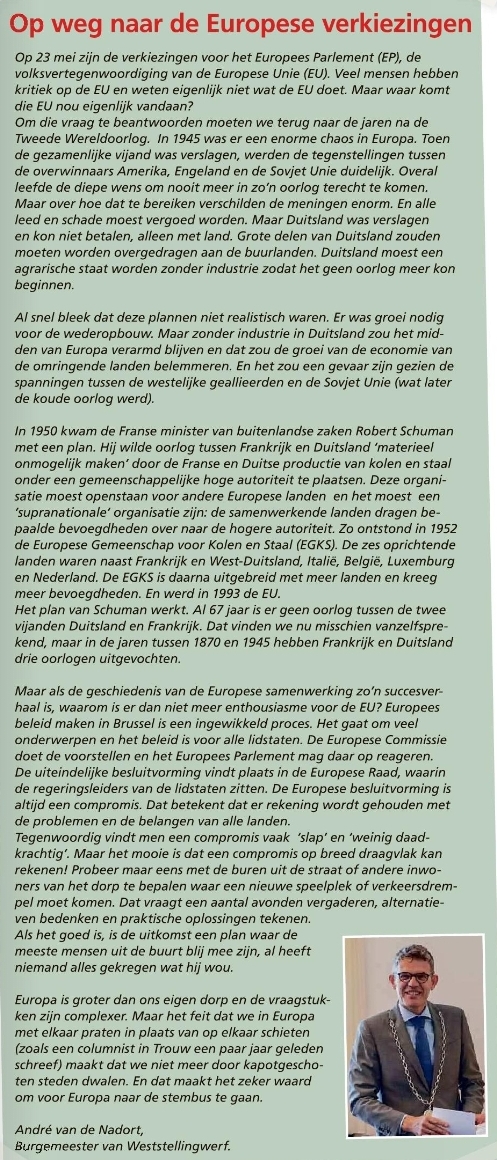 Op weg naar de Europese verkiezingen

Op 23 mei zijn de verkiezingen voor het Europees Parlement (EP), de volksvertegenwoordiging van de Europese Unie (EU). Veel mensen hebben kritiek op de EU en weten eigenlijk niet wat de EU doet. Maar waar komt die EU nou eigenlijk vandaan?
Om die vraag te beantwoorden moeten we terug naar de jaren na de Tweede Wereldoorlog. In 1945 was er een enorme chaos in Europa. Toen de gezamenlijke vijand was verslagen, werden de tegenstellingen tussen de overwinnaars Amerika, Engeland en de Sovjet Unie duidelijk. Overal leefde de diepe wens om nooit meer in zo'n oorlog terecht te komen. Maar over hoe dat te bereiken verschilden de meningen enorm. En alle leed en schade moest vergoed worden. Maar Duitsland was verslagen en kon niet betalen, alleen met land. Grote delen van Duitsland zouden moeten worden overgedragen aan de buurlanden. Duitsland moest een agrarische staat worden zonder industrie zodat het geen oorlog meer kon beginnen.

Al snel bleek dat deze plannen niet realistisch waren. Er was groei nodig voor de wederopbouw. Maar zonder industrie in Duitsland zou het midden van Europa verarmd blijven en dat zou de groei van de economie van de omringende landen belemmeren. En het zou een gevaar zijn gezien de spanningen tussen de westelijke geallieerden en de Sovjet Unie (wat later de koude oorlog werd).

In 1950 kwam de Franse minister van buitenlandse zaken Robert Schuman met een plan. Hij wilde oorlog tussen Frankrijk en Duitsland 'materieel onmogelijk maken' door de Franse en Duitse productie van kolen en staal onder een gemeenschappelijke hoge autoriteit te plaatsen. Deze organisatie moest openstaan voor andere Europese landen en het moest een 'supranationale' organisatie zijn: de samenwerkende landen dragen bepaalde bevoegdheden over naar de hogere autoriteit. Zo ontstond in 1952 de Europese Gemeenschap voor Kolen en Staal (EGKS). De zes oprichtende landen waren naast Frankrijk en West-Duitsland, Italië, België, Luxemburg en Nederland. De EGKS is daarna uitgebreid met meer landen en kreeg meer bevoegdheden. En werd in 1993 de EU.
Het plan van Schuman werkt. Al 67 jaar is er geen oorlog tussen de twee vijanden Duitsland en Frankrijk. Dat vinden we nu misschien vanzelfsprekend, maar in de jaren tussen 1870 en 1945 hebben Frankrijk en Duitsland drie oorlogen uitgevochten.

Maar als de geschiedenis van de Europese samenwerking zo'n succesverhaal is, waarom is er dan niet meer enthousiasme voor de EU? Europees beleid maken in Brussel is een ingewikkeld proces. Het gaat om veel onderwerpen en het beleid is voor alle lidstaten. De Europese Commissie doet de voorstellen en het Europees Parlement mag daar op reageren. De uiteindelijke besluitvorming vindt plaats in de Europese Raad, waarin de regeringsleiders van de lidstaten zitten. De Europese besluitvorming is altijd een compromis. Dat betekent dat er rekening wordt gehouden met de problemen en de belangen van alle landen.
Tegenwoordig vindt men een compromis vaak 'slap' en 'weinig daadkrachtig'. Maar het mooie is dat een compromis op breed draagvlak kan rekenen! Probeer maar eens met de buren uit de straat of andere inwoners van het dorp te bepalen waar een nieuwe speelplek of verkeersdrempel moet komen. Dat vraagt een aantal avonden vergaderen, alternatieven bedenken en praktische oplossingen tekenen.
Als het goed is, is de uitkomst een plan waar de meeste mensen uit de buurt blij mee zijn, al heeft niemand alles gekregen wat hij wou.

Europa is groter dan ons eigen dorp en de vraagstukken zijn complexer. Maar het feit dat we in Europa met elkaar praten in plaats van op elkaar schieten (zoals een columnist in Trouw een paar jaar geleden schreef) maakt dat we niet meer door kapotgeschoten steden dwalen. En dat maakt het zeker waard om voor Europa naar de stembus te gaan.

André van de Nadort,
Burgemeester van Weststellingwerf.